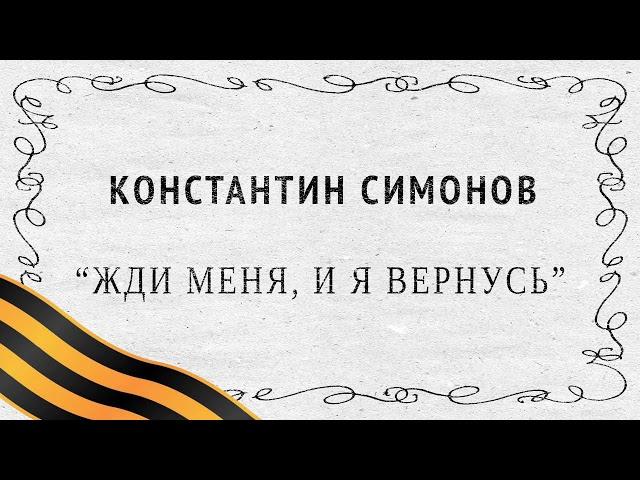 КОНСТАНТИН СИМОНОВ

“ЖДИ МЕНЯ, И Я ВЕРНУСЬ”